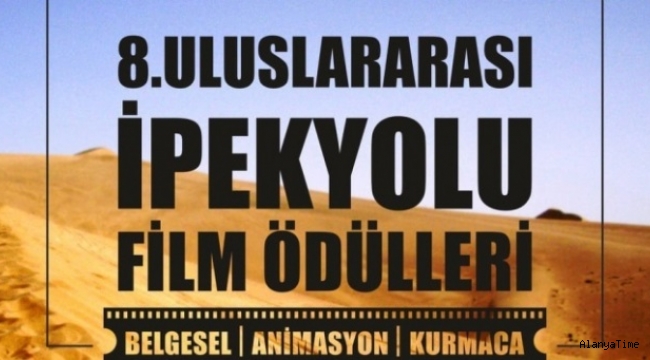 8.ULUSLARARASI
İPEKYOLU
FİLM ÖDÜLLERİ

BELGESEL | ANİMASYON | KURMACA

AlanyaTime